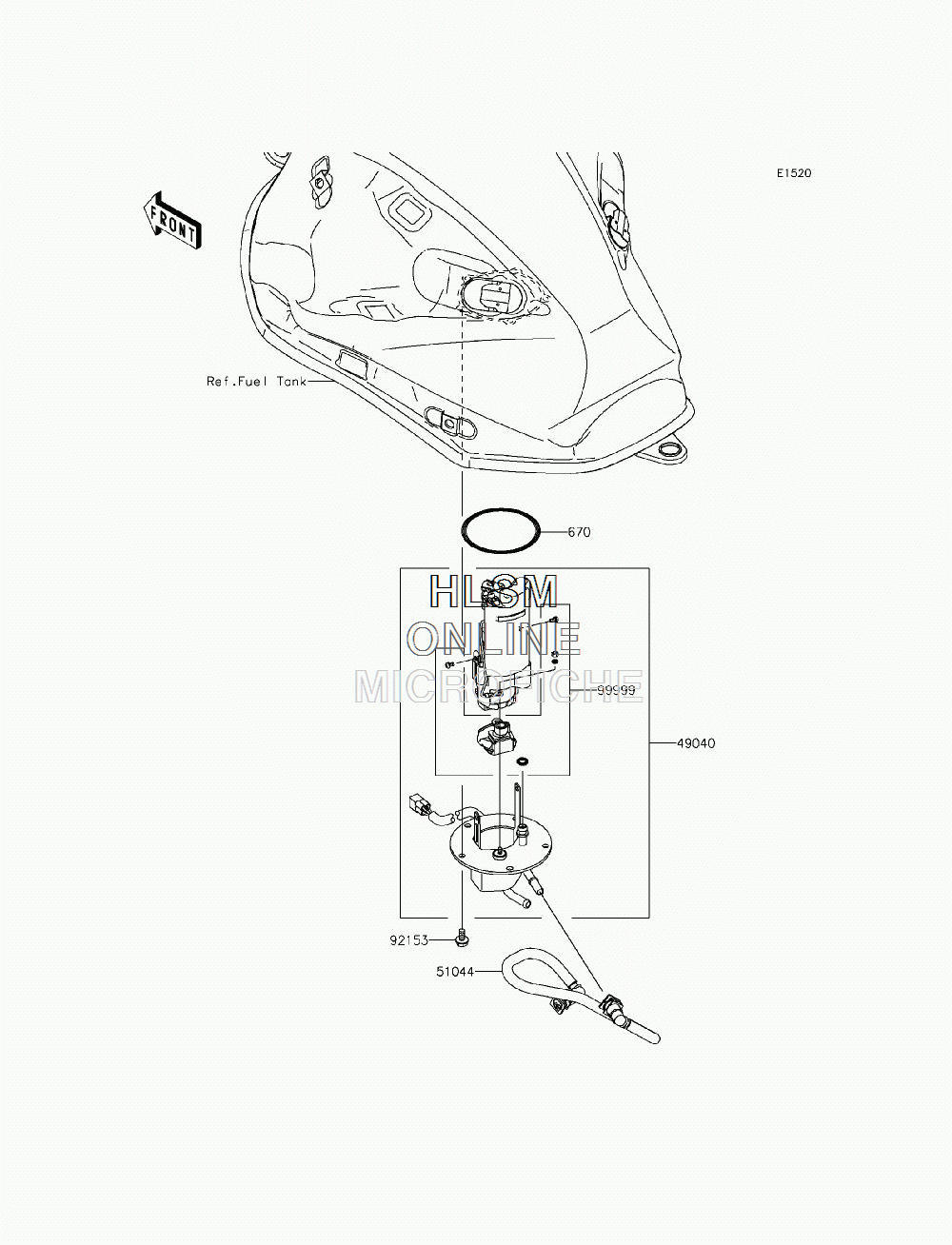 E1520

FRONT

Ref.Fuel Tank

670

HLSM
ONLINE
MICROFICHE

99999

49040

92153

51044